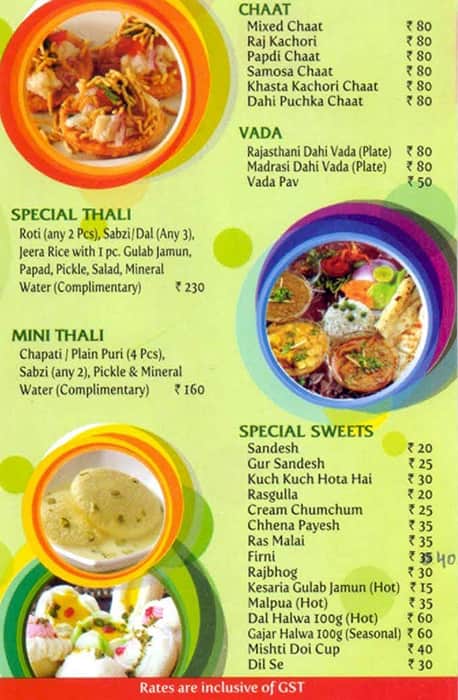 CHAAT
Mixed Chaat ₹ 80
Raj Kachori ₹ 80
Papdi Chaat ₹ 80
Samosa Chaat ₹ 80
Khasta Kachori Chaat ₹ 80
Dahi Puchka Chaat ₹ 80

VADA
Rajasthani Dahi Vada (Plate) ₹ 80
Madrasi Dahi Vada (Plate) ₹ 80
Vada Pav ₹ 50

SPECIAL THALI
Roti (any 2 Pcs), Sabzi/Dal (Any 3), Jeera Rice with 1 pc. Gulab Jamun, Papad, Pickle, Salad, Mineral Water (Complimentary) ₹ 230

MINI THALI
Chapati / Plain Puri (4 Pcs), Sabzi (any 2), Pickle & Mineral Water (Complimentary) ₹ 160

SPECIAL SWEETS
Sandesh ₹ 20
Gur Sandesh ₹ 25
Kuch Kuch Hota Hai ₹ 30
Rasgulla ₹ 20
Cream Chumchum ₹ 25
Chhena Payesh ₹ 35
Ras Malai ₹ 35
Firni ₹ 35 40
Rajbhog ₹ 30
Kesaria Gulab Jamun (Hot) ₹ 15
Malpua (Hot) ₹ 35
Dal Halwa 100g (Hot) ₹ 60
Gajar Halwa 100g (Seasonal) ₹ 60
Mishti Doi Cup ₹ 40
Dil Se ₹ 30

Rates are inclusive of GST